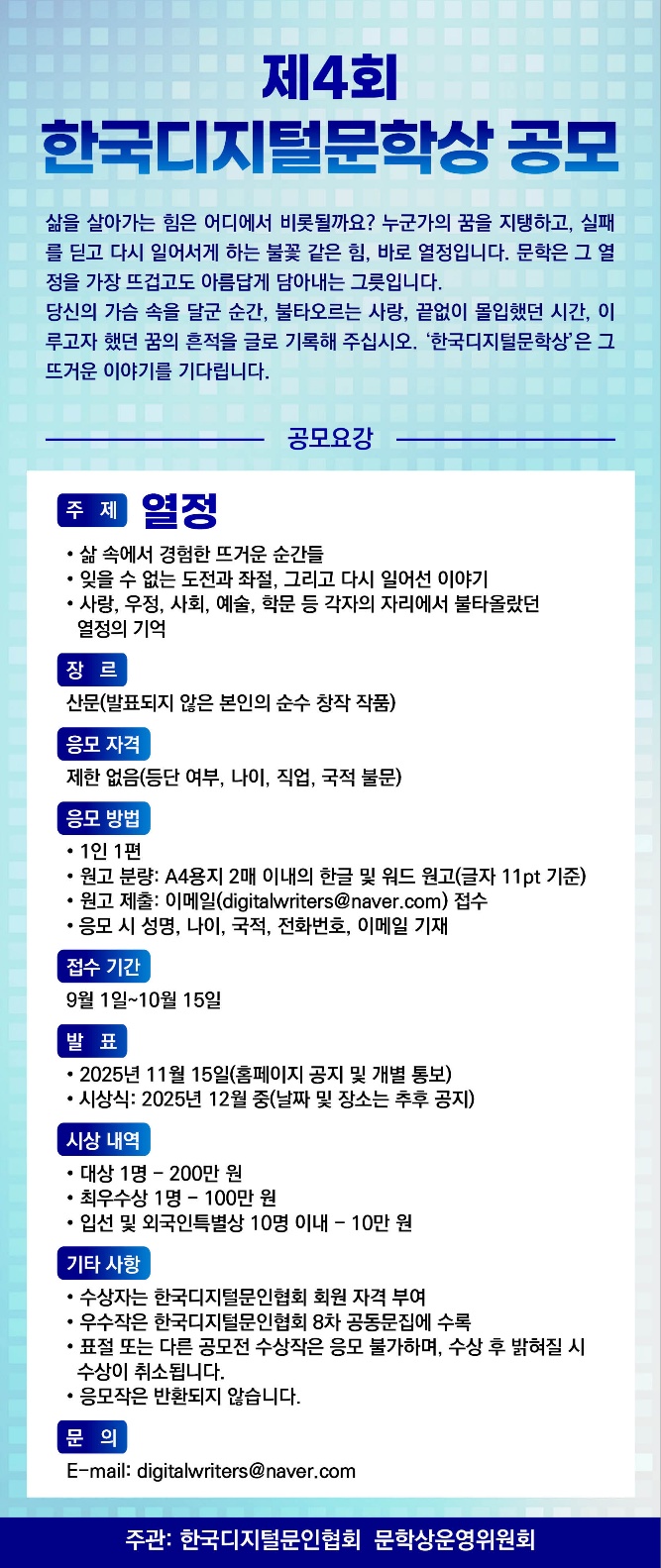 제4회
한국디지털문학상 공모

삶을 살아가는 힘은 어디에서 비롯될까요? 누군가의 꿈을 지탱하고, 실패를 딛고 다시 일어서게 하는 불꽃 같은 힘, 바로 열정입니다. 문학은 그 열정을 가장 뜨겁고도 아름답게 담아내는 그릇입니다.
당신의 가슴 속을 달군 순간, 불타오르는 사랑, 끝없이 몰입했던 시간, 이루고자 했던 꿈의 흔적을 글로 기록해 주십시오. '한국디지털문학상'은 그 뜨거운 이야기를 기다립니다.

공모요강

주 제 열정
• 삶 속에서 경험한 뜨거운 순간들
• 잊을 수 없는 도전과 좌절, 그리고 다시 일어선 이야기
• 사랑, 우정, 사회, 예술, 학문 등 각자의 자리에서 불타올랐던 열정의 기억

장 르
산문(발표되지 않은 본인의 순수 창작 작품)

응모 자격
제한 없음(등단 여부, 나이, 직업, 국적 불문)

응모 방법
• 1인 1편
• 원고 분량: A4용지 2매 이내의 한글 및 워드 원고(글자 11pt 기준)
• 원고 제출: 이메일(digitalwriters@naver.com) 접수
• 응모 시 성명, 나이, 국적, 전화번호, 이메일 기재

접수 기간
9월 1일~10월 15일

발 표
• 2025년 11월 15일(홈페이지 공지 및 개별 통보)
• 시상식: 2025년 12월 중(날짜 및 장소는 추후 공지)

시상 내역
• 대상 1명 - 200만 원
• 최우수상 1명 - 100만 원
• 입선 및 외국인특별상 10명 이내 - 10만 원

기타 사항
• 수상자는 한국디지털문인협회 회원 자격 부여
• 우수작은 한국디지털문인협회 8차 공동문집에 수록
• 표절 또는 다른 공모전 수상작은 응모 불가하며, 수상 후 밝혀질 시 수상이 취소됩니다.
• 응모작은 반환되지 않습니다.

문 의
E-mail: digitalwriters@naver.com

주관: 한국디지털문인협회 문학상운영위원회